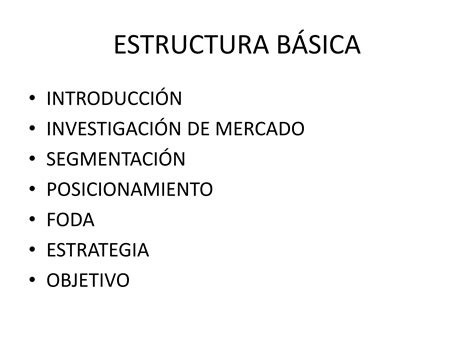 ESTRUCTURA BÁSICA

• INTRODUCCIÓN
• INVESTIGACIÓN DE MERCADO
• SEGMENTACIÓN
• POSICIONAMIENTO
• FODA
• ESTRATEGIA
• OBJETIVO